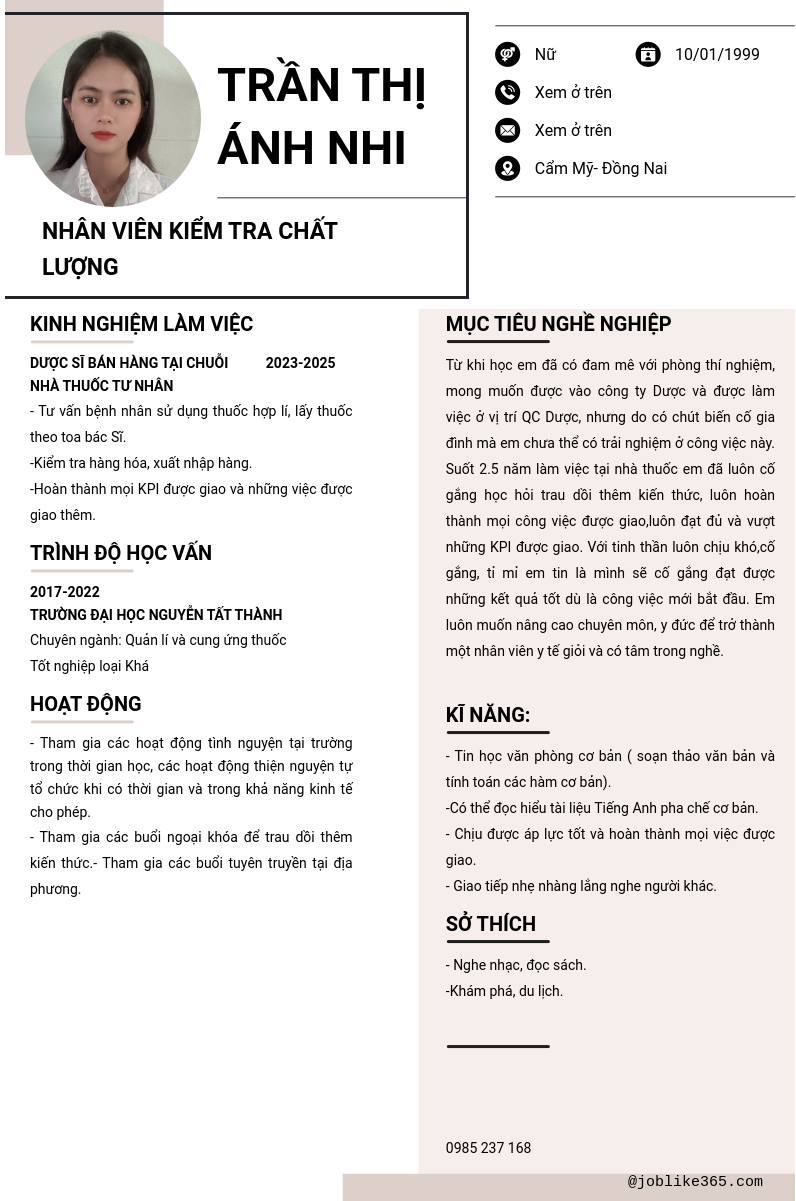 TRẦN THỊ ÁNH NHI

NHÂN VIÊN KIỂM TRA CHẤT LƯỢNG

Nữ

10/01/1999

Xem ở trên

Xem ở trên

Cẩm Mỹ- Đồng Nai

KINH NGHIỆM LÀM VIỆC

DƯỢC SĨ BÁN HÀNG TẠI CHUỖI NHÀ THUỐC TƯ NHÂN 2023-2025

- Tư vấn bệnh nhân sử dụng thuốc hợp lí, lấy thuốc theo toa bác Sĩ.

-Kiểm tra hàng hóa, xuất nhập hàng.

-Hoàn thành mọi KPI được giao và những việc được giao thêm.

TRÌNH ĐỘ HỌC VẤN

2017-2022

TRƯỜNG ĐẠI HỌC NGUYỄN TẤT THÀNH

Chuyên ngành: Quản lí và cung ứng thuốc

Tốt nghiệp loại Khá

HOẠT ĐỘNG

- Tham gia các hoạt động tình nguyện tại trường trong thời gian học, các hoạt động thiện nguyện tự tổ chức khi có thời gian và trong khả năng kinh tế cho phép.

- Tham gia các buổi ngoại khóa để trau dồi thêm kiến thức.- Tham gia các buổi tuyên truyền tại địa phương.

MỤC TIÊU NGHỀ NGHIỆP

Từ khi học em đã có đam mê với phòng thí nghiệm, mong muốn được vào công ty Dược và được làm việc ở vị trí QC Dược, nhưng do có chút biến cố gia đình mà em chưa thể có trải nghiệm ở công việc này. Suốt 2.5 năm làm việc tại nhà thuốc em đã luôn cố gắng học hỏi trau dồi thêm kiến thức, luôn hoàn thành mọi công việc được giao,luôn đạt đủ và vượt những KPI được giao. Với tinh thần luôn chịu khó,cố gắng, tỉ mỉ em tin là mình sẽ cố gắng đạt được những kết quả tốt dù là công việc mới bắt đầu. Em luôn muốn nâng cao chuyên môn, y đức để trở thành một nhân viên y tế giỏi và có tâm trong nghề.

KĨ NĂNG:

- Tin học văn phòng cơ bản ( soạn thảo văn bản và tính toán các hàm cơ bản).

-Có thể đọc hiểu tài liệu Tiếng Anh pha chế cơ bản.

- Chịu được áp lực tốt và hoàn thành mọi việc được giao.

- Giao tiếp nhẹ nhàng lắng nghe người khác.

SỞ THÍCH

- Nghe nhạc, đọc sách.

-Khám phá, du lịch.

0985 237 168

@joblike365.com